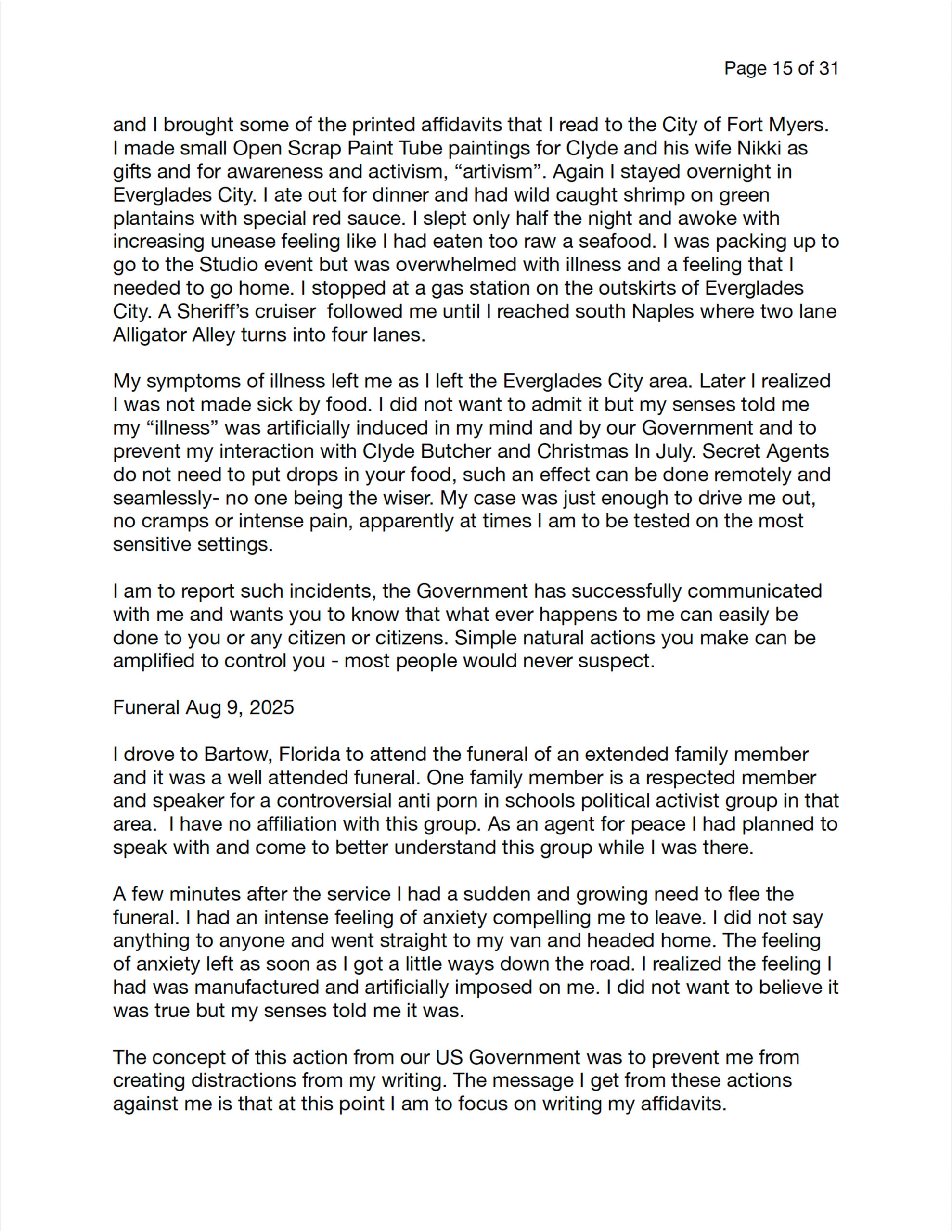 Page 15 of 31

and I brought some of the printed affidavits that I read to the City of Fort Myers. I made small Open Scrap Paint Tube paintings for Clyde and his wife Nikki as gifts and for awareness and activism, “artivism”. Again I stayed overnight in Everglades City. I ate out for dinner and had wild caught shrimp on green plantains with special red sauce. I slept only half the night and awoke with increasing unease feeling like I had eaten too raw a seafood. I was packing up to go to the Studio event but was overwhelmed with illness and a feeling that I needed to go home. I stopped at a gas station on the outskirts of Everglades City. A Sheriff’s cruiser  followed me until I reached south Naples where two lane Alligator Alley turns into four lanes.

My symptoms of illness left me as I left the Everglades City area. Later I realized I was not made sick by food. I did not want to admit it but my senses told me my “illness” was artificially induced in my mind and by our Government and to prevent my interaction with Clyde Butcher and Christmas In July. Secret Agents do not need to put drops in your food, such an effect can be done remotely and seamlessly- no one being the wiser. My case was just enough to drive me out, no cramps or intense pain, apparently at times I am to be tested on the most sensitive settings.

I am to report such incidents, the Government has successfully communicated with me and wants you to know that what ever happens to me can easily be done to you or any citizen or citizens. Simple natural actions you make can be amplified to control you - most people would never suspect.

Funeral Aug 9, 2025

I drove to Bartow, Florida to attend the funeral of an extended family member and it was a well attended funeral. One family member is a respected member and speaker for a controversial anti porn in schools political activist group in that area.  I have no affiliation with this group. As an agent for peace I had planned to speak with and come to better understand this group while I was there.

A few minutes after the service I had a sudden and growing need to flee the funeral. I had an intense feeling of anxiety compelling me to leave. I did not say anything to anyone and went straight to my van and headed home. The feeling of anxiety left as soon as I got a little ways down the road. I realized the feeling I had was manufactured and artificially imposed on me. I did not want to believe it was true but my senses told me it was.

The concept of this action from our US Government was to prevent me from creating distractions from my writing. The message I get from these actions against me is that at this point I am to focus on writing my affidavits.